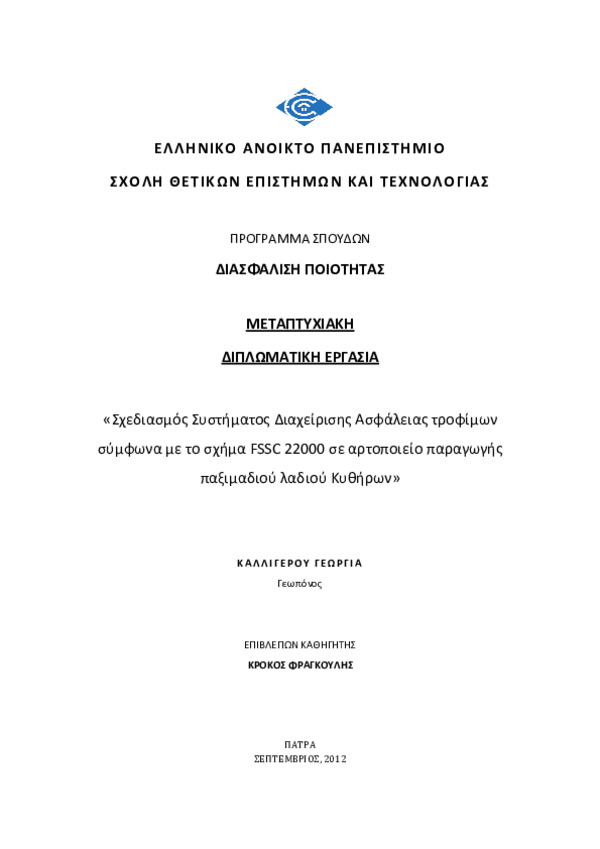 ΕΛΛΗΝΙΚΟ ΑΝΟΙΚΤΟ ΠΑΝΕΠΙΣΤΗΜΙΟ

ΣΧΟΛΗ ΘΕΤΙΚΩΝ ΕΠΙΣΤΗΜΩΝ ΚΑΙ ΤΕΧΝΟΛΟΓΙΑΣ

ΠΡΟΓΡΑΜΜΑ ΣΠΟΥΔΩΝ

ΔΙΑΣΦΑΛΙΣΗ ΠΟΙΟΤΗΤΑΣ

ΜΕΤΑΠΤΥΧΙΑΚΗ

ΔΙΠΛΩΜΑΤΙΚΗ ΕΡΓΑΣΙΑ

«Σχεδιασμός Συστήματος Διαχείρισης Ασφάλειας τροφίμων σύμφωνα με το σχήμα FSSC 22000 σε αρτοποιείο παραγωγής παξιμαδιού λαδιού Κυθήρων»

ΚΑΛΛΙΓΕΡΟΥ ΓΕΩΡΓΙΑ

Γεωπόνος

ΕΠΙΒΛΕΠΩΝ ΚΑΘΗΓΗΤΗΣ

ΚΡΟΚΟΣ ΦΡΑΓΚΟΥΛΗΣ

ΠΑΤΡΑ

ΣΕΠΤΕΜΒΡΙΟΣ, 2012